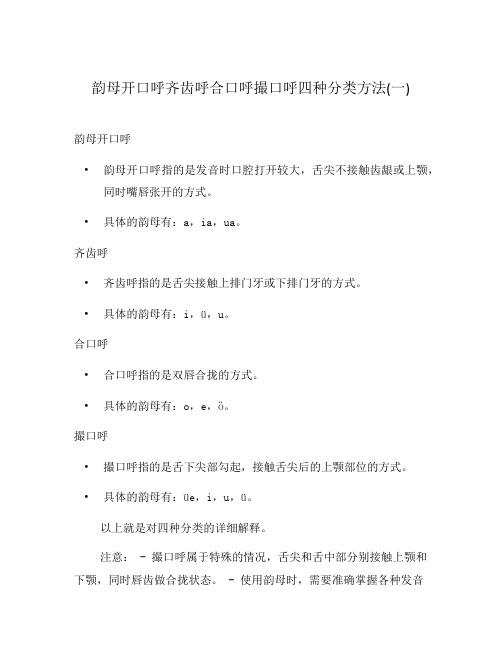 韵母开口呼齐齿呼合口呼撮口呼四种分类方法(一)

韵母开口呼

• 韵母开口呼指的是发音时口腔打开较大，舌尖不接触齿龈或上颚，同时嘴唇张开的方式。

• 具体的韵母有：a，ia，ua。

齐齿呼

• 齐齿呼指的是舌尖接触上排门牙或下排门牙的方式。

• 具体的韵母有：i，ü，u。

合口呼

• 合口呼指的是双唇合拢的方式。

• 具体的韵母有：o，e，ö。

撮口呼

• 撮口呼指的是舌下尖部勾起，接触舌尖后的上颚部位的方式。

• 具体的韵母有：üe，i，u，ü。

以上就是对四种分类的详细解释。

注意： - 撮口呼属于特殊的情况，舌尖和舌中部分别接触上颚和下颚，同时唇齿做合拢状态。 - 使用韵母时，需要准确掌握各种发音